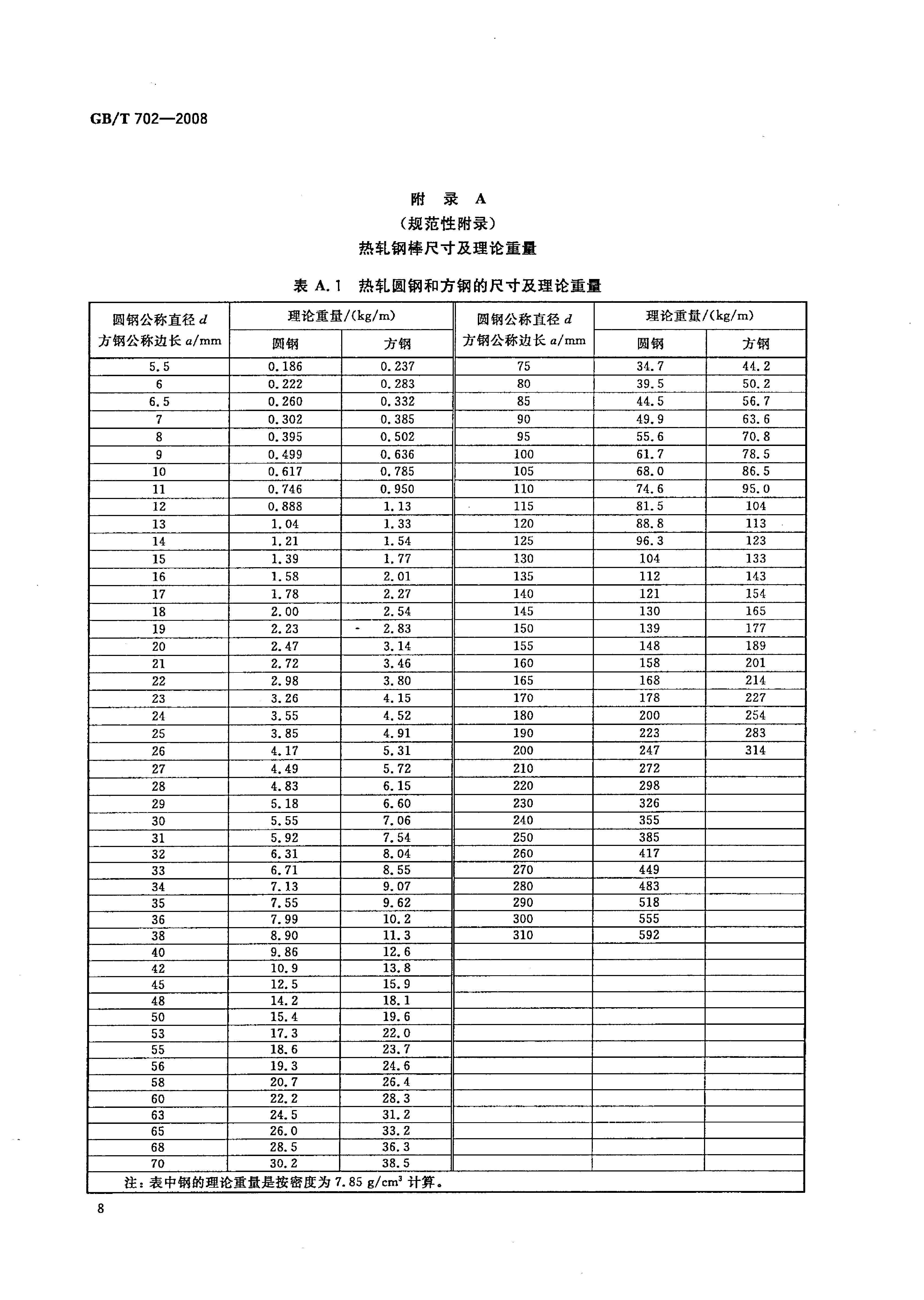 GB/T 702—2008

附 录 A
（规范性附录）
热轧钢棒尺寸及理论重量

表 A.1 热轧圆钢和方钢的尺寸及理论重量

| 圆钢公称直径 $d$ 方钢公称边长 $a$/mm | 理论重量/(kg/m) 圆钢 | 理论重量/(kg/m) 方钢 | 圆钢公称直径 $d$ 方钢公称边长 $a$/mm | 理论重量/(kg/m) 圆钢 | 理论重量/(kg/m) 方钢 |
|---|---|---|---|---|---|
| 5.5 | 0.186 | 0.237 | 75 | 34.7 | 44.2 |
| 6 | 0.222 | 0.283 | 80 | 39.5 | 50.2 |
| 6.5 | 0.260 | 0.332 | 85 | 44.5 | 56.7 |
| 7 | 0.302 | 0.385 | 90 | 49.9 | 63.6 |
| 8 | 0.395 | 0.502 | 95 | 55.6 | 70.8 |
| 9 | 0.499 | 0.636 | 100 | 61.7 | 78.5 |
| 10 | 0.617 | 0.785 | 105 | 68.0 | 86.5 |
| 11 | 0.746 | 0.950 | 110 | 74.6 | 95.0 |
| 12 | 0.888 | 1.13 | 115 | 81.5 | 104 |
| 13 | 1.04 | 1.33 | 120 | 88.8 | 113 |
| 14 | 1.21 | 1.54 | 125 | 96.3 | 123 |
| 15 | 1.39 | 1.77 | 130 | 104 | 133 |
| 16 | 1.58 | 2.01 | 135 | 112 | 143 |
| 17 | 1.78 | 2.27 | 140 | 121 | 154 |
| 18 | 2.00 | 2.54 | 145 | 130 | 165 |
| 19 | 2.23 | 2.83 | 150 | 139 | 177 |
| 20 | 2.47 | 3.14 | 155 | 148 | 189 |
| 21 | 2.72 | 3.46 | 160 | 158 | 201 |
| 22 | 2.98 | 3.80 | 165 | 168 | 214 |
| 23 | 3.26 | 4.15 | 170 | 178 | 227 |
| 24 | 3.55 | 4.52 | 180 | 200 | 254 |
| 25 | 3.85 | 4.91 | 190 | 223 | 283 |
| 26 | 4.17 | 5.31 | 200 | 247 | 314 |
| 27 | 4.49 | 5.72 | 210 | 272 | |
| 28 | 4.83 | 6.15 | 220 | 298 | |
| 29 | 5.18 | 6.60 | 230 | 326 | |
| 30 | 5.55 | 7.06 | 240 | 355 | |
| 31 | 5.92 | 7.54 | 250 | 385 | |
| 32 | 6.31 | 8.04 | 260 | 417 | |
| 33 | 6.71 | 8.55 | 270 | 449 | |
| 34 | 7.13 | 9.07 | 280 | 483 | |
| 35 | 7.55 | 9.62 | 290 | 518 | |
| 36 | 7.99 | 10.2 | 300 | 555 | |
| 38 | 8.90 | 11.3 | 310 | 592 | |
| 40 | 9.86 | 12.6 | | | |
| 42 | 10.9 | 13.8 | | | |
| 45 | 12.5 | 15.9 | | | |
| 48 | 14.2 | 18.1 | | | |
| 50 | 15.4 | 19.6 | | | |
| 53 | 17.3 | 22.0 | | | |
| 55 | 18.6 | 23.7 | | | |
| 56 | 19.3 | 24.6 | | | |
| 58 | 20.7 | 26.4 | | | |
| 60 | 22.2 | 28.3 | | | |
| 63 | 24.5 | 31.2 | | | |
| 65 | 26.0 | 33.2 | | | |
| 68 | 28.5 | 36.3 | | | |
| 70 | 30.2 | 38.5 | | | |

注：表中钢的理论重量是按密度为 7.85 g/cm$^3$ 计算。

8